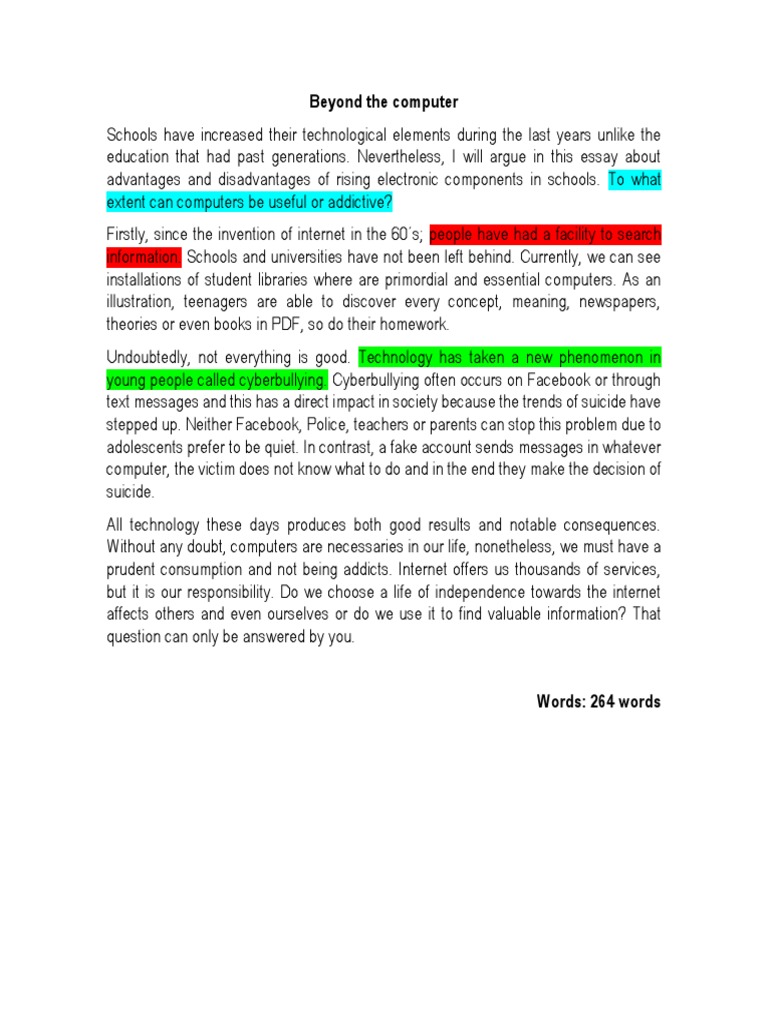 Beyond the computer

Schools have increased their technological elements during the last years unlike the education that had past generations. Nevertheless, I will argue in this essay about advantages and disadvantages of rising electronic components in schools. To what extent can computers be useful or addictive?

Firstly, since the invention of internet in the 60´s; people have had a facility to search information. Schools and universities have not been left behind. Currently, we can see installations of student libraries where are primordial and essential computers. As an illustration, teenagers are able to discover every concept, meaning, newspapers, theories or even books in PDF, so do their homework.

Undoubtedly, not everything is good. Technology has taken a new phenomenon in young people called cyberbullying. Cyberbullying often occurs on Facebook or through text messages and this has a direct impact in society because the trends of suicide have stepped up. Neither Facebook, Police, teachers or parents can stop this problem due to adolescents prefer to be quiet. In contrast, a fake account sends messages in whatever computer, the victim does not know what to do and in the end they make the decision of suicide.

All technology these days produces both good results and notable consequences. Without any doubt, computers are necessaries in our life, nonetheless, we must have a prudent consumption and not being addicts. Internet offers us thousands of services, but it is our responsibility. Do we choose a life of independence towards the internet affects others and even ourselves or do we use it to find valuable information? That question can only be answered by you.

Words: 264 words